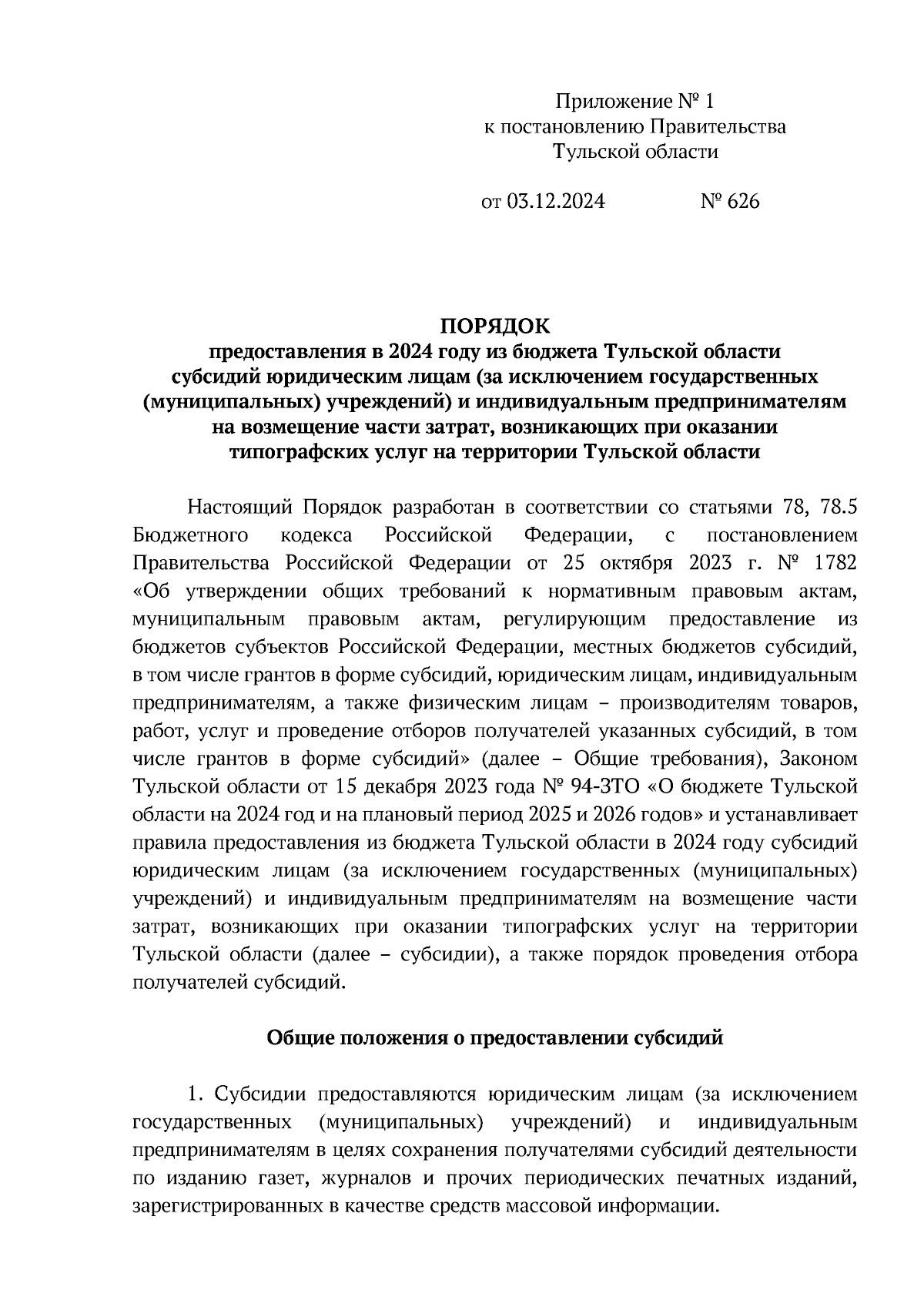 Приложение № 1
к постановлению Правительства
Тульской области

от 03.12.2024 № 626

ПОРЯДОК
предоставления в 2024 году из бюджета Тульской области субсидий юридическим лицам (за исключением государственных (муниципальных) учреждений) и индивидуальным предпринимателям на возмещение части затрат, возникающих при оказании типографских услуг на территории Тульской области

Настоящий Порядок разработан в соответствии со статьями 78, 78.5 Бюджетного кодекса Российской Федерации, с постановлением Правительства Российской Федерации от 25 октября 2023 г. № 1782 «Об утверждении общих требований к нормативным правовым актам, муниципальным правовым актам, регулирующим предоставление из бюджетов субъектов Российской Федерации, местных бюджетов субсидий, в том числе грантов в форме субсидий, юридическим лицам, индивидуальным предпринимателям, а также физическим лицам – производителям товаров, работ, услуг и проведение отборов получателей указанных субсидий, в том числе грантов в форме субсидий» (далее – Общие требования), Законом Тульской области от 15 декабря 2023 года № 94-ЗТО «О бюджете Тульской области на 2024 год и на плановый период 2025 и 2026 годов» и устанавливает правила предоставления из бюджета Тульской области в 2024 году субсидий юридическим лицам (за исключением государственных (муниципальных) учреждений) и индивидуальным предпринимателям на возмещение части затрат, возникающих при оказании типографских услуг на территории Тульской области (далее – субсидии), а также порядок проведения отбора получателей субсидий.

Общие положения о предоставлении субсидий

1. Субсидии предоставляются юридическим лицам (за исключением государственных (муниципальных) учреждений) и индивидуальным предпринимателям в целях сохранения получателями субсидий деятельности по изданию газет, журналов и прочих периодических печатных изданий, зарегистрированных в качестве средств массовой информации.